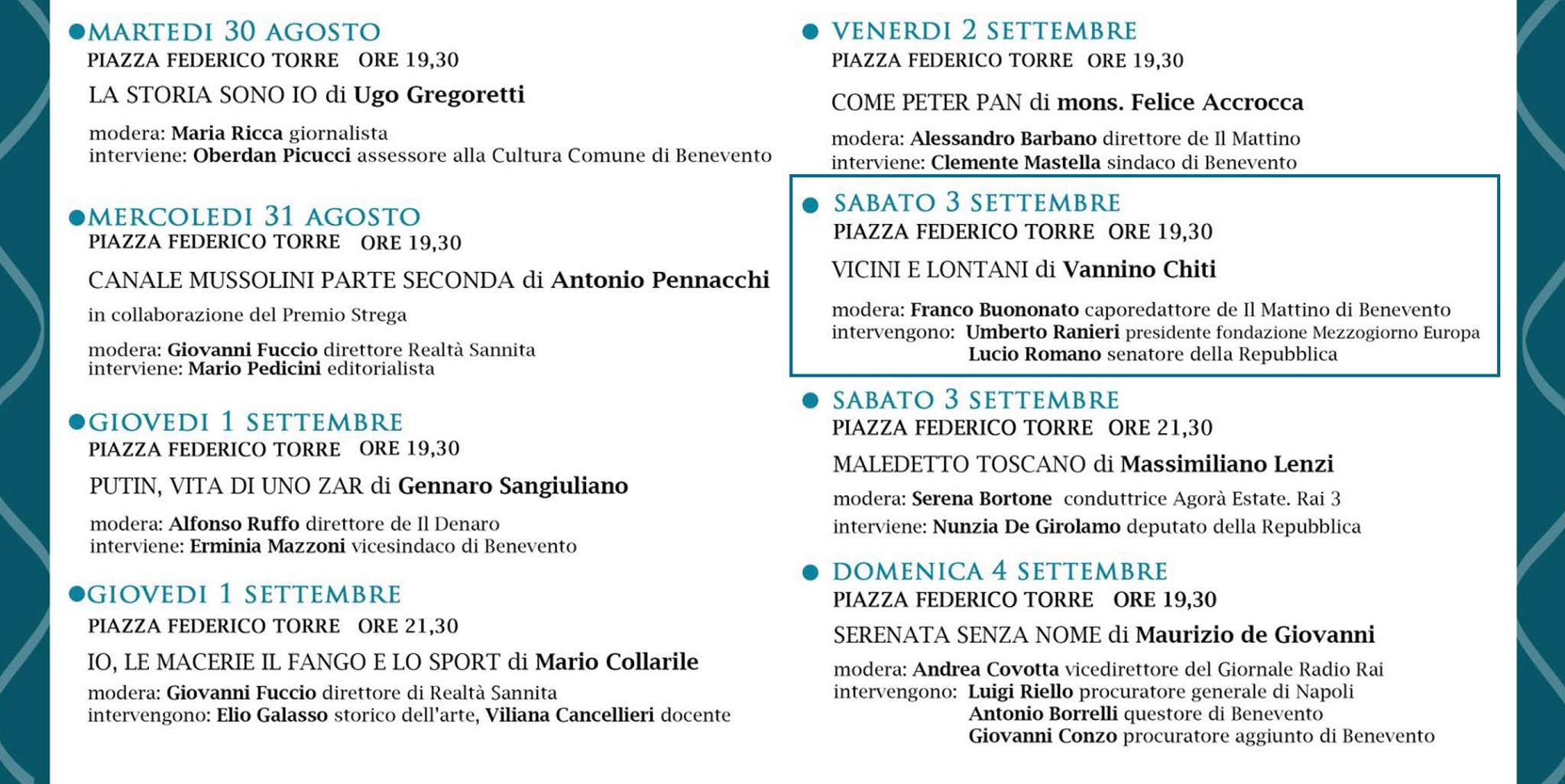 • MARTEDI 30 AGOSTO
PIAZZA FEDERICO TORRE ORE 19,30

LA STORIA SONO IO di Ugo Gregoretti

modera: Maria Ricca giornalista
interviene: Oberdan Picucci assessore alla Cultura Comune di Benevento

• MERCOLEDI 31 AGOSTO
PIAZZA FEDERICO TORRE ORE 19,30

CANALE MUSSOLINI PARTE SECONDA di Antonio Pennacchi

in collaborazione del Premio Strega

modera: Giovanni Fuccio direttore Realtà Sannita
interviene: Mario Pedicini editorialista

• GIOVEDI 1 SETTEMBRE
PIAZZA FEDERICO TORRE ORE 19,30

PUTIN, VITA DI UNO ZAR di Gennaro Sangiuliano

modera: Alfonso Ruffo direttore de Il Denaro
interviene: Erminia Mazzoni vicesindaco di Benevento

• GIOVEDI 1 SETTEMBRE
PIAZZA FEDERICO TORRE ORE 21,30

IO, LE MACERIE IL FANGO E LO SPORT di Mario Collarile

modera: Giovanni Fuccio direttore di Realtà Sannita
intervengono: Elio Galasso storico dell'arte, Viliana Cancellieri docente

• VENERDI 2 SETTEMBRE
PIAZZA FEDERICO TORRE ORE 19,30

COME PETER PAN di mons. Felice Accrocca

modera: Alessandro Barbano direttore de Il Mattino
interviene: Clemente Mastella sindaco di Benevento

• SABATO 3 SETTEMBRE
PIAZZA FEDERICO TORRE ORE 19,30

VICINI E LONTANI di Vannino Chiti

modera: Franco Buononato caporedattore de Il Mattino di Benevento
intervengono: Umberto Ranieri presidente fondazione Mezzogiorno Europa
Lucio Romano senatore della Repubblica

• SABATO 3 SETTEMBRE
PIAZZA FEDERICO TORRE ORE 21,30

MALEDETTO TOSCANO di Massimiliano Lenzi

modera: Serena Bortone conduttrice Agorà Estate. Rai 3
interviene: Nunzia De Girolamo deputato della Repubblica

• DOMENICA 4 SETTEMBRE
PIAZZA FEDERICO TORRE ORE 19,30

SERENATA SENZA NOME di Maurizio de Giovanni

modera: Andrea Covotta vicedirettore del Giornale Radio Rai
intervengono: Luigi Riello procuratore generale di Napoli
Antonio Borrelli questore di Benevento
Giovanni Conzo procuratore aggiunto di Benevento